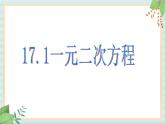 17.1一元二次方程